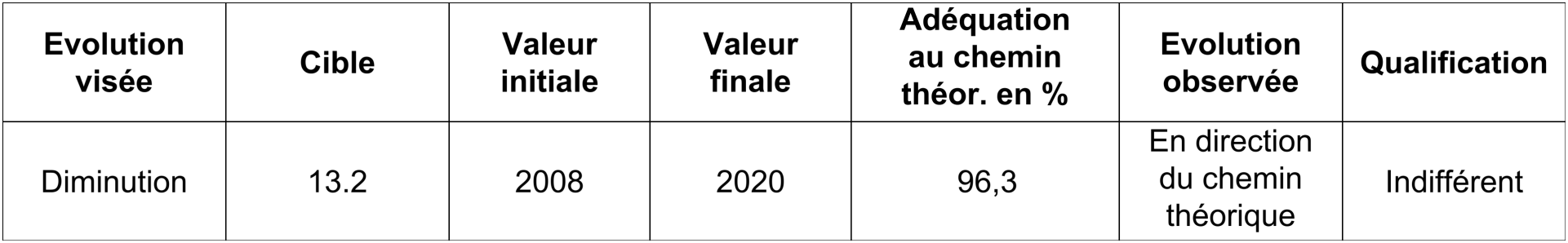 | Evolution visée | Cible | Valeur initiale | Valeur finale | Adéquation au chemin théor. en % | Evolution observée | Qualification |
|---|---|---|---|---|---|---|
| Diminution | 13.2 | 2008 | 2020 | 96,3 | En direction du chemin théorique | Indifférent |